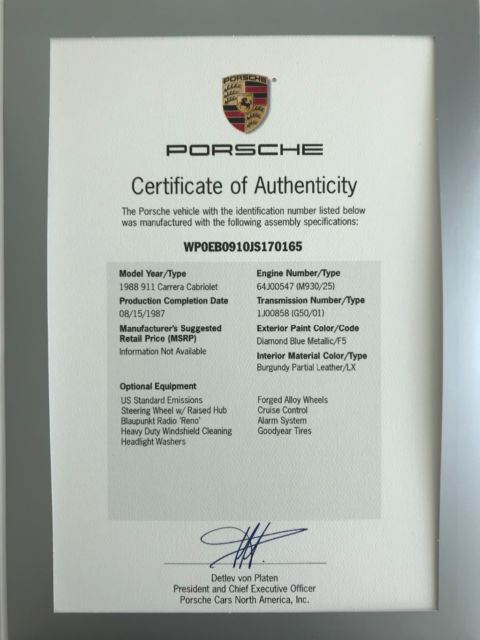 PORSCHE

PORSCHE

Certificate of Authenticity

The Porsche vehicle with the identification number listed below was manufactured with the following assembly specifications:

WP0EB0910JS170165

Model Year/Type
1988 911 Carrera Cabriolet

Production Completion Date
08/15/1987

Manufacturer's Suggested Retail Price (MSRP)
Information Not Available

Engine Number/Type
64J00547 (M930/25)

Transmission Number/Type
1J00858 (G50/01)

Exterior Paint Color/Code
Diamond Blue Metallic/F5

Interior Material Color/Type
Burgundy Partial Leather/LX

Optional Equipment
US Standard Emissions
Steering Wheel w/ Raised Hub
Blaupunkt Radio 'Reno'
Heavy Duty Windshield Cleaning
Headlight Washers

Forged Alloy Wheels
Cruise Control
Alarm System
Goodyear Tires

Detlev von Platen
President and Chief Executive Officer
Porsche Cars North America, Inc.